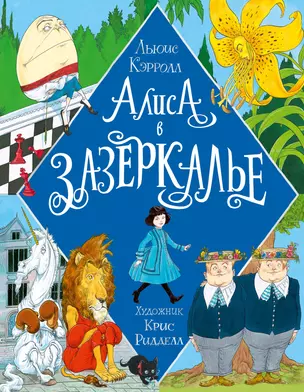 Льюис Кэрролл

Алиса в Зазеркалье

Художник Крис Ридделл